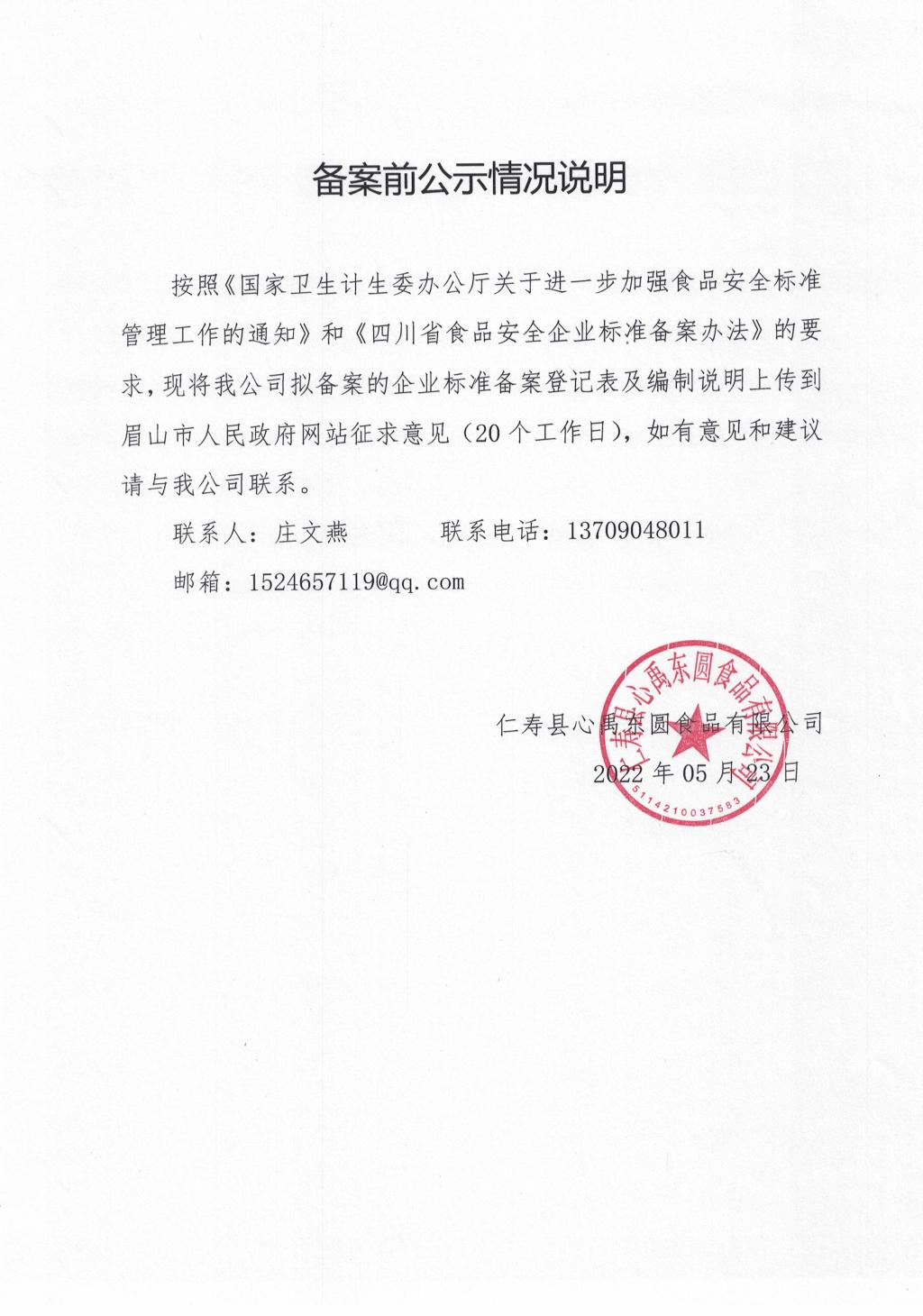 备案前公示情况说明

按照《国家卫生计生委办公厅关于进一步加强食品安全标准管理工作的通知》和《四川省食品安全企业标准备案办法》的要求，现将我公司拟备案的企业标准备案登记表及编制说明上传到眉山市人民政府网站征求意见（20个工作日），如有意见和建议请与我公司联系。

联系人：庄文燕　　　　联系电话：13709048011

邮箱：1524657119@qq.com

仁寿县心禹东圆食品有限公司

2022年05月23日

仁寿县心禹东圆食品有限公司

5114210037583